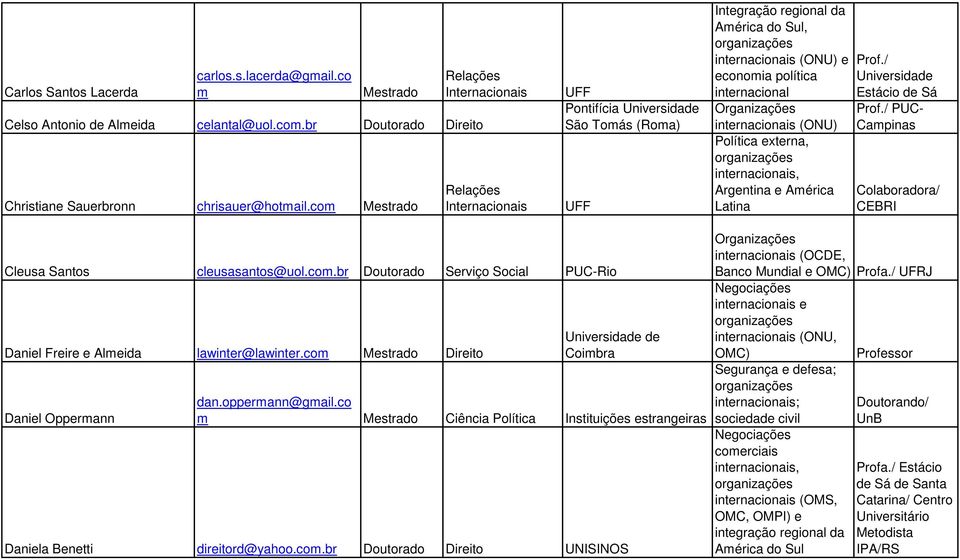 | | | | | | | |
|---|---|---|---|---|---|---|
| Carlos Santos Lacerda | carlos.s.lacerda@gmail.com | Mestrado | Relações Internacionais | UFF | Integração regional da América do Sul, organizações internacionais (ONU) e economia política internacional | Prof./ Universidade Estácio de Sá |
| Celso Antonio de Almeida | celantal@uol.com.br | Doutorado | Direito | Pontifícia Universidade São Tomás (Roma) | Organizações internacionais (ONU) | Prof./ PUC-Campinas |
| Christiane Sauerbronn | chrisauer@hotmail.com | Mestrado | Relações Internacionais | UFF | Política externa, organizações internacionais, Argentina e América Latina | Colaboradora/ CEBRI |
| Cleusa Santos | cleusasantos@uol.com.br | Doutorado | Serviço Social | PUC-Rio | Organizações internacionais (OCDE, Banco Mundial e OMC) | Profa./ UFRJ |
| Daniel Freire e Almeida | lawinter@lawinter.com | Mestrado | Direito | Universidade de Coimbra | Negociações internacionais e organizações internacionais (ONU, OMC) | Professor |
| Daniel Oppermann | dan.oppermann@gmail.com | Mestrado | Ciência Política | Instituições estrangeiras | Segurança e defesa; organizações internacionais; sociedade civil | Doutorando/ UnB |
| Daniela Benetti | direitord@yahoo.com.br | Doutorado | Direito | UNISINOS | Negociações comerciais internacionais, organizações internacionais (OMS, OMC, OMPI) e integração regional da América do Sul | Profa./ Estácio de Sá de Santa Catarina/ Centro Universitário Metodista IPA/RS |